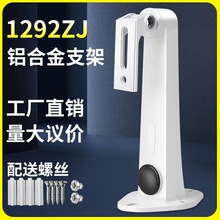 1292ZJ
铝合金支架

工厂直销
量大议价

配送螺丝